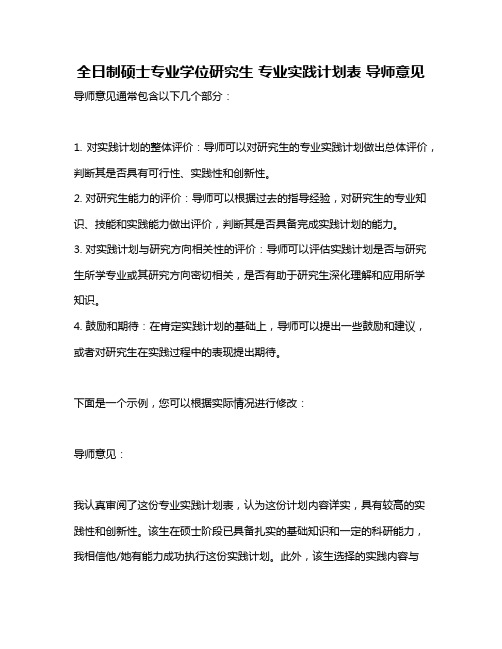 全日制硕士专业学位研究生 专业实践计划表 导师意见

导师意见通常包含以下几个部分：

1. 对实践计划的整体评价：导师可以对研究生的专业实践计划做出总体评价，判断其是否具有可行性、实践性和创新性。
2. 对研究生能力的评价：导师可以根据过去的指导经验，对研究生的专业知识、技能和实践能力做出评价，判断其是否具备完成实践计划的能力。
3. 对实践计划与研究方向相关性的评价：导师可以评估实践计划是否与研究生所学专业或其研究方向密切相关，是否有助于研究生深化理解和应用所学知识。
4. 鼓励和期待：在肯定实践计划的基础上，导师可以提出一些鼓励和建议，或者对研究生在实践过程中的表现提出期待。

下面是一个示例，您可以根据实际情况进行修改：

导师意见：

我认真审阅了这份专业实践计划表，认为这份计划内容详实，具有较高的实践性和创新性。该生在硕士阶段已具备扎实的基础知识和一定的科研能力，我相信他/她有能力成功执行这份实践计划。此外，该生选择的实践内容与